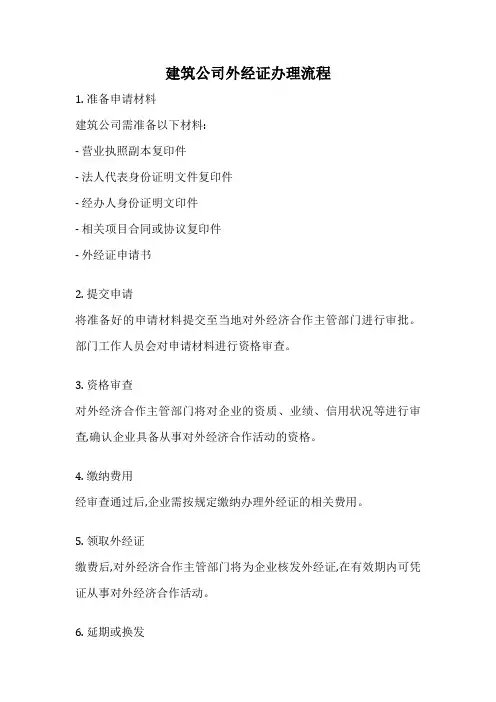 建筑公司外经证办理流程

1. 准备申请材料

建筑公司需准备以下材料：

- 营业执照副本复印件

- 法人代表身份证明文件复印件

- 经办人身份证明文印件

- 相关项目合同或协议复印件

- 外经证申请书

2. 提交申请

将准备好的申请材料提交至当地对外经济合作主管部门进行审批。部门工作人员会对申请材料进行资格审查。

3. 资格审查

对外经济合作主管部门将对企业的资质、业绩、信用状况等进行审查,确认企业具备从事对外经济合作活动的资格。

4. 缴纳费用

经审查通过后,企业需按规定缴纳办理外经证的相关费用。

5. 领取外经证

缴费后,对外经济合作主管部门将为企业核发外经证,在有效期内可凭证从事对外经济合作活动。

6. 延期或换发